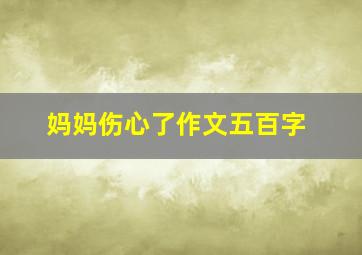 妈妈伤心了作文五百字